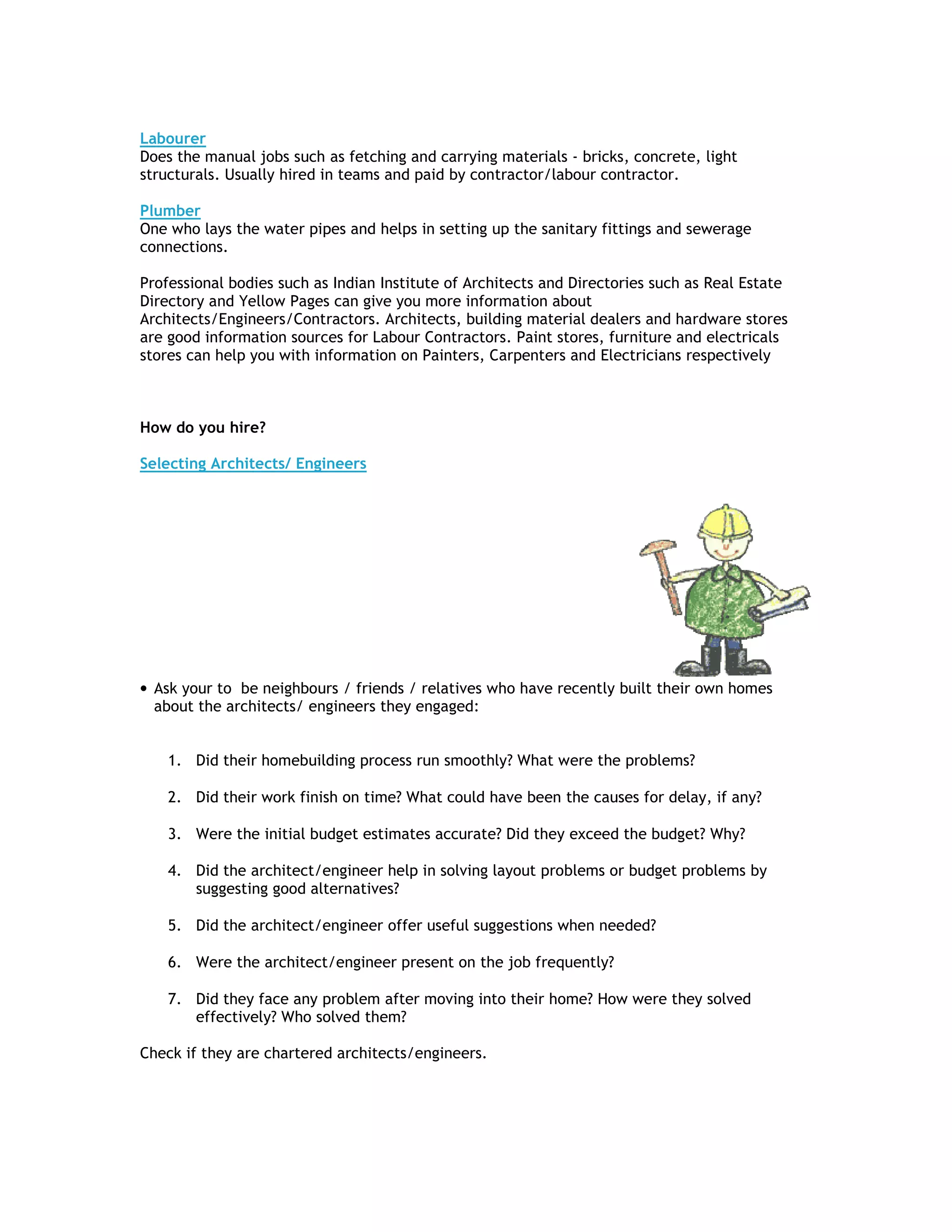 Labourer
Does the manual jobs such as fetching and carrying materials - bricks, concrete, light structurals. Usually hired in teams and paid by contractor/labour contractor.

Plumber
One who lays the water pipes and helps in setting up the sanitary fittings and sewerage connections.

Professional bodies such as Indian Institute of Architects and Directories such as Real Estate Directory and Yellow Pages can give you more information about Architects/Engineers/Contractors. Architects, building material dealers and hardware stores are good information sources for Labour Contractors. Paint stores, furniture and electricals stores can help you with information on Painters, Carpenters and Electricians respectively

How do you hire?

Selecting Architects/ Engineers

• Ask your to be neighbours / friends / relatives who have recently built their own homes about the architects/ engineers they engaged:

1. Did their homebuilding process run smoothly? What were the problems?

2. Did their work finish on time? What could have been the causes for delay, if any?

3. Were the initial budget estimates accurate? Did they exceed the budget? Why?

4. Did the architect/engineer help in solving layout problems or budget problems by suggesting good alternatives?

5. Did the architect/engineer offer useful suggestions when needed?

6. Were the architect/engineer present on the job frequently?

7. Did they face any problem after moving into their home? How were they solved effectively? Who solved them?

Check if they are chartered architects/engineers.